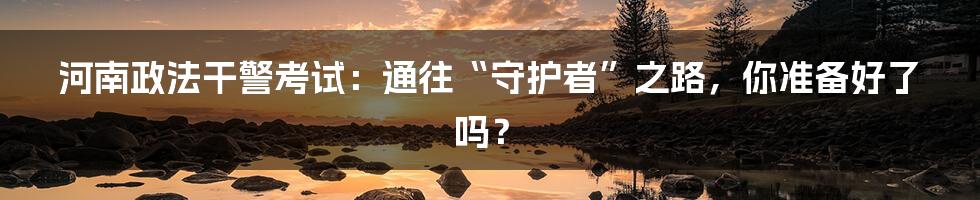 河南政法干警考试：通往“守护者”之路，你准备好了吗？